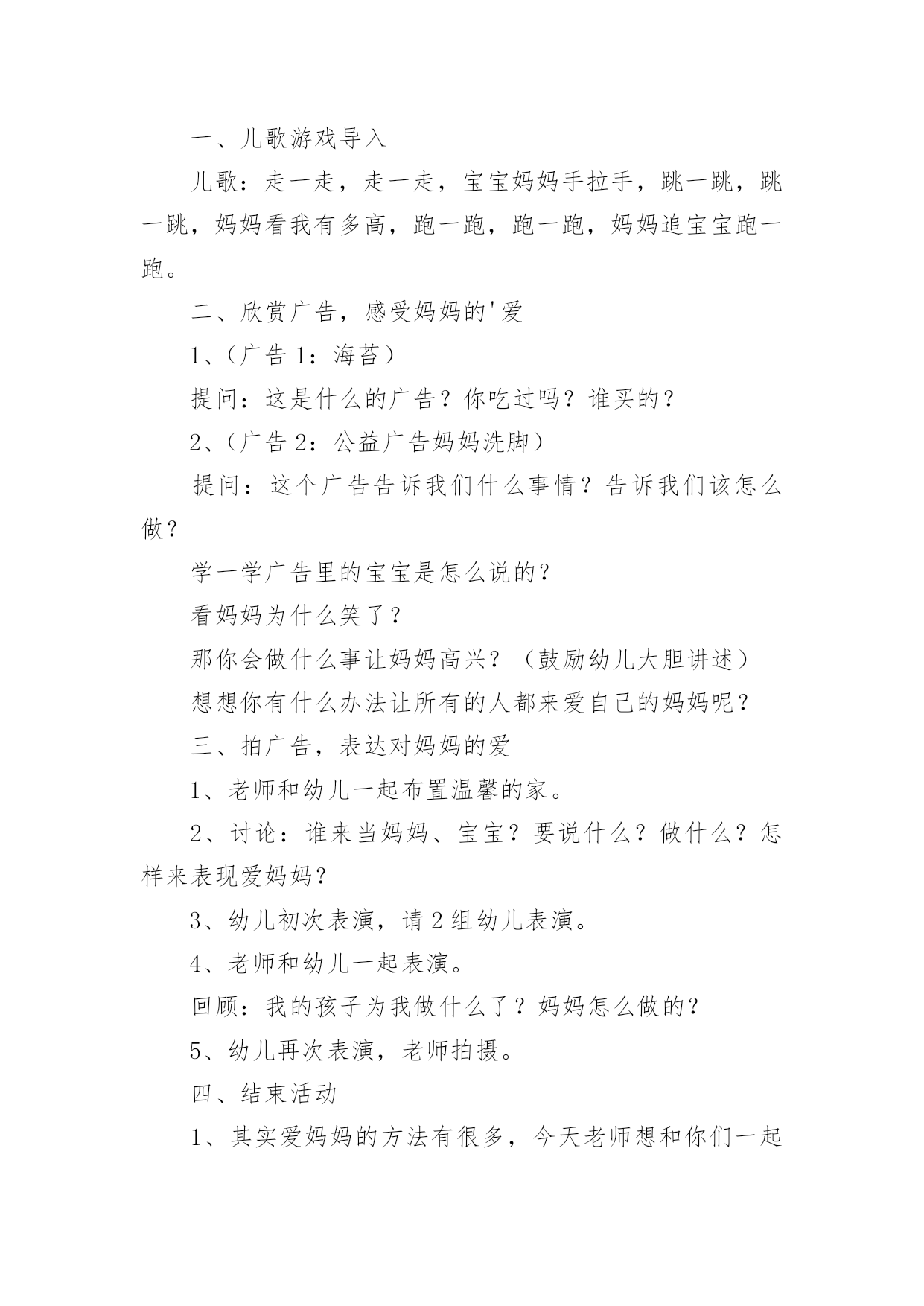 一、儿歌游戏导入

儿歌：走一走，走一走，宝宝妈妈手拉手，跳一跳，跳一跳，妈妈看我有多高，跑一跑，跑一跑，妈妈追宝宝跑一跑。

二、欣赏广告，感受妈妈的'爱

1、（广告 1：海苔）

提问：这是什么的广告？你吃过吗？谁买的？

2、（广告 2：公益广告妈妈洗脚）

提问：这个广告告诉我们什么事情？告诉我们该怎么做？

学一学广告里的宝宝是怎么说的？

看妈妈为什么笑了？

那你会做什么事让妈妈高兴？（鼓励幼儿大胆讲述）

想想你有什么办法让所有的人都来爱自己的妈妈呢？

三、拍广告，表达对妈妈的爱

1、老师和幼儿一起布置温馨的家。

2、讨论：谁来当妈妈、宝宝？要说什么？做什么？怎样来表现爱妈妈？

3、幼儿初次表演，请 2 组幼儿表演。

4、老师和幼儿一起表演。

回顾：我的孩子为我做什么了？妈妈怎么做的？

5、幼儿再次表演，老师拍摄。

四、结束活动

1、其实爱妈妈的方法有很多，今天老师想和你们一起